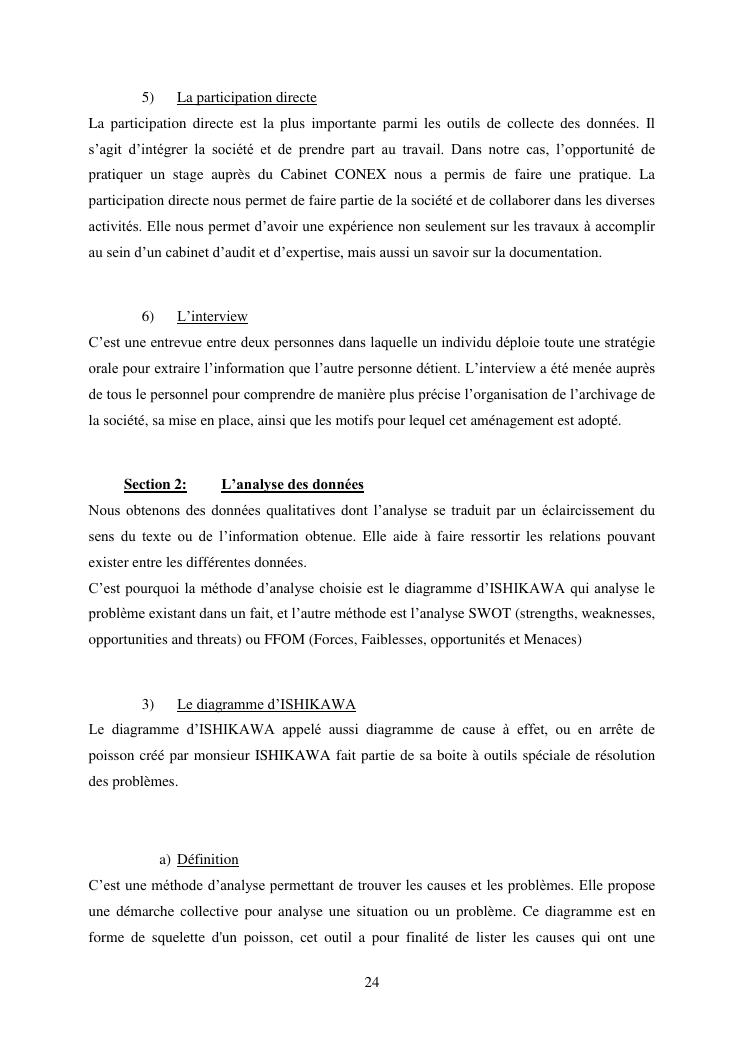 5) La participation directe

La participation directe est la plus importante parmi les outils de collecte des données. Il s'agit d'intégrer la société et de prendre part au travail. Dans notre cas, l'opportunité de pratiquer un stage auprès du Cabinet CONEX nous a permis de faire une pratique. La participation directe nous permet de faire partie de la société et de collaborer dans les diverses activités. Elle nous permet d'avoir une expérience non seulement sur les travaux à accomplir au sein d'un cabinet d'audit et d'expertise, mais aussi un savoir sur la documentation.

6) L'interview

C'est une entrevue entre deux personnes dans laquelle un individu déploie toute une stratégie orale pour extraire l'information que l'autre personne détient. L'interview a été menée auprès de tous le personnel pour comprendre de manière plus précise l'organisation de l'archivage de la société, sa mise en place, ainsi que les motifs pour lequel cet aménagement est adopté.

Section 2: L'analyse des données

Nous obtenons des données qualitatives dont l'analyse se traduit par un éclaircissement du sens du texte ou de l'information obtenue. Elle aide à faire ressortir les relations pouvant exister entre les différentes données.
C'est pourquoi la méthode d'analyse choisie est le diagramme d'ISHIKAWA qui analyse le problème existant dans un fait, et l'autre méthode est l'analyse SWOT (strengths, weaknesses, opportunities and threats) ou FFOM (Forces, Faiblesses, opportunités et Menaces)

3) Le diagramme d'ISHIKAWA

Le diagramme d'ISHIKAWA appelé aussi diagramme de cause à effet, ou en arrête de poisson créé par monsieur ISHIKAWA fait partie de sa boite à outils spéciale de résolution des problèmes.

a) Définition

C'est une méthode d'analyse permettant de trouver les causes et les problèmes. Elle propose une démarche collective pour analyse une situation ou un problème. Ce diagramme est en forme de squelette d'un poisson, cet outil a pour finalité de lister les causes qui ont une

24